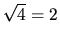 $\sqrt{4} = 2$